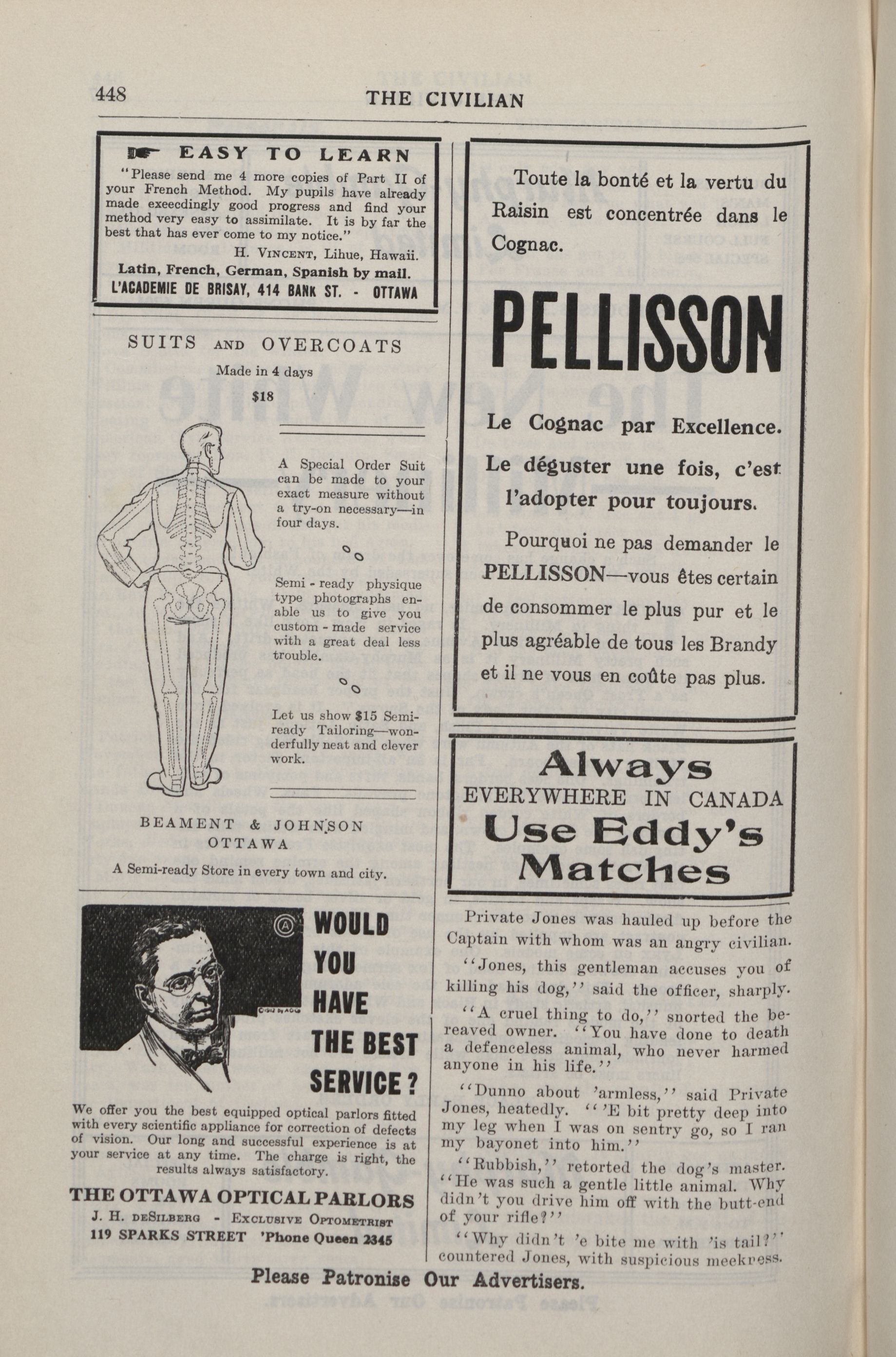 448 THE CIVILIAN

EASY TO LEARN

"Please send me 4 more copies of Part II of your French Method. My pupils have already made exeecdingly good progress and find your method very easy to assimilate. It is by far the best that has ever come to my notice."

H. VINCENT, Lihue, Hawaii.

Latin, French, German, Spanish by mail.

L'ACADEMIE DE BRISAY, 414 BANK ST. - OTTAWA

SUITS AND OVERCOATS

Made in 4 days

$18

A Special Order Suit can be made to your exact measure without a try-on necessary—in four days.

Semi-ready physique type photographs enable us to give you custom-made service with a great deal less trouble.

Let us show $15 Semi-ready Tailoring—wonderfully neat and clever work.

BEAMENT & JOHNSON
OTTAWA

A Semi-ready Store in every town and city.

WOULD YOU HAVE THE BEST SERVICE?

We offer you the best equipped optical parlors fitted with every scientific appliance for correction of defects of vision. Our long and successful experience is at your service at any time. The charge is right, the results always satisfactory.

THE OTTAWA OPTICAL PARLORS

J. H. DESILBERG - EXCLUSIVE OPTOMETRIST

119 SPARKS STREET 'Phone Queen 2345

Toute la bonté et la vertu du Raisin est concentrée dans le Cognac.

PELLISSON

Le Cognac par Excellence.

Le déguster une fois, c'est l'adopter pour toujours.

Pourquoi ne pas demander le PELLISSON—vous êtes certain de consommer le plus pur et le plus agréable de tous les Brandy et il ne vous en coûte pas plus.

Always
EVERYWHERE IN CANADA
Use Eddy's
Matches

Private Jones was hauled up before the Captain with whom was an angry civilian.

"Jones, this gentleman accuses you of killing his dog," said the officer, sharply.

"A cruel thing to do," snorted the bereaved owner. "You have done to death a defenceless animal, who never harmed anyone in his life."

"Dunno about 'armless," said Private Jones, heatedly. "'E bit pretty deep into my leg when I was on sentry go, so I ran my bayonet into him."

"Rubbish," retorted the dog's master. "He was such a gentle little animal. Why didn't you drive him off with the butt-end of your rifle?"

"Why didn't 'e bite me with 'is tail?" countered Jones, with suspicious meekness.

Please Patronise Our Advertisers.